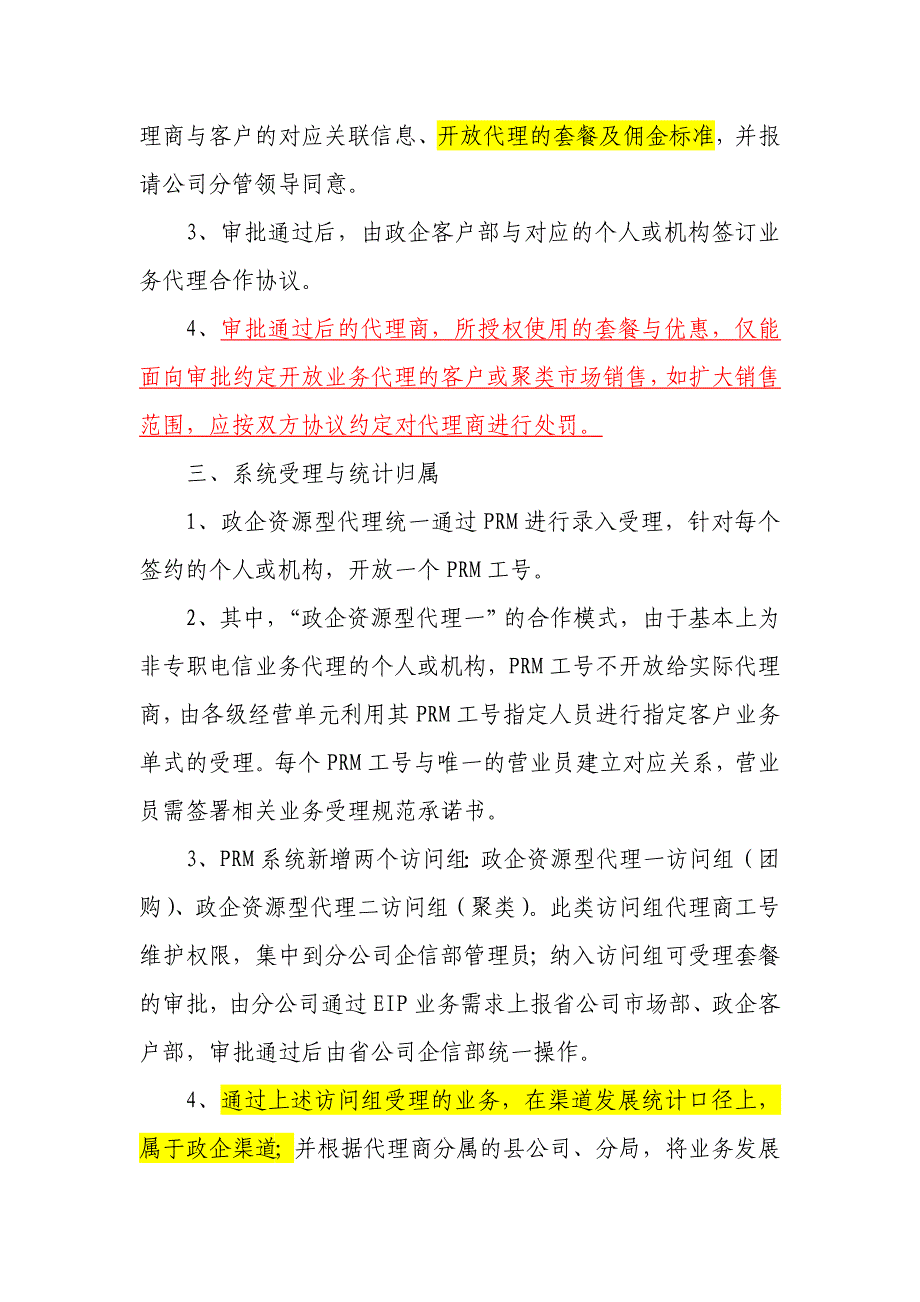 理商与客户的对应关联信息、开放代理的套餐及佣金标准，并报请公司分管领导同意。

3、审批通过后，由政企客户部与对应的个人或机构签订业务代理合作协议。

4、审批通过后的代理商，所授权使用的套餐与优惠，仅能面向审批约定开放业务代理的客户或聚类市场销售，如扩大销售范围，应按双方协议约定对代理商进行处罚。

三、系统受理与统计归属

1、政企资源型代理统一通过 PRM 进行录入受理，针对每个签约的个人或机构，开放一个 PRM 工号。

2、其中，“政企资源型代理一”的合作模式，由于基本上为非专职电信业务代理的个人或机构，PRM 工号不开放给实际代理商，由各级经营单元利用其 PRM 工号指定人员进行指定客户业务单式的受理。每个 PRM 工号与唯一的营业员建立对应关系，营业员需签署相关业务受理规范承诺书。

3、PRM 系统新增两个访问组：政企资源型代理一访问组（团购）、政企资源型代理二访问组（聚类）。此类访问组代理商工号维护权限，集中到分公司企信部管理员；纳入访问组可受理套餐的审批，由分公司通过 EIP 业务需求上报省公司市场部、政企客户部，审批通过后由省公司企信部统一操作。

4、通过上述访问组受理的业务，在渠道发展统计口径上，属于政企渠道；并根据代理商分属的县公司、分局，将业务发展